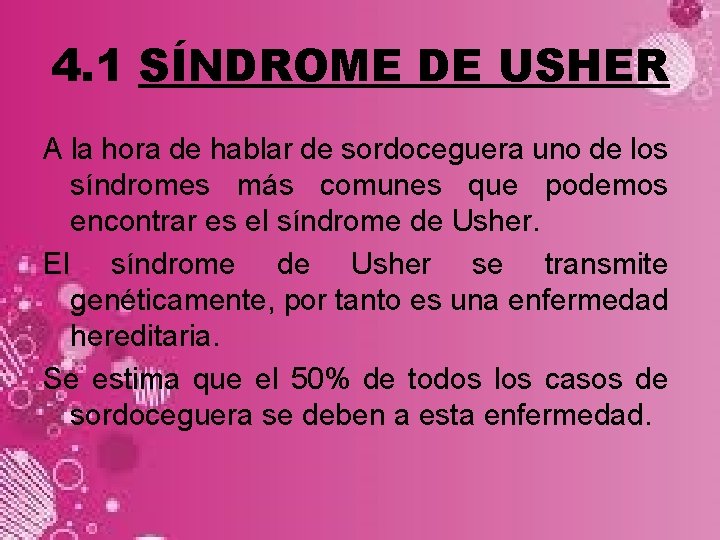 4.1 SÍNDROME DE USHER

A la hora de hablar de sordoceguera uno de los síndromes más comunes que podemos encontrar es el síndrome de Usher.

El síndrome de Usher se transmite genéticamente, por tanto es una enfermedad hereditaria.

Se estima que el 50% de todos los casos de sordoceguera se deben a esta enfermedad.